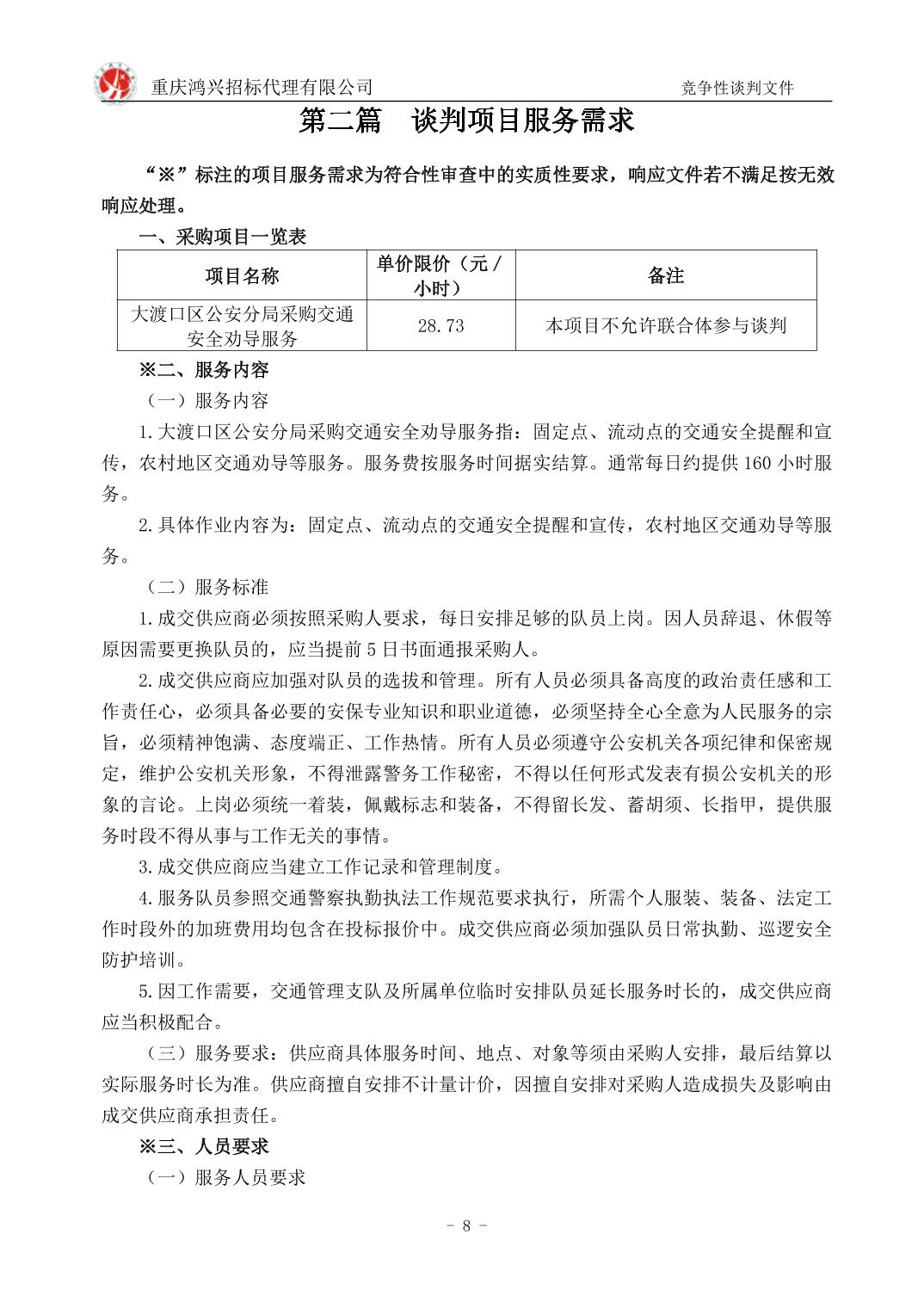 重庆鸿兴招标代理有限公司

竞争性谈判文件

第二篇 谈判项目服务需求

“※”标注的项目服务需求为符合性审查中的实质性要求，响应文件若不满足按无效响应处理。

一、采购项目一览表

| 项目名称 | 单价限价（元/小时） | 备注 |
|---|---|---|
| 大渡口区公安分局采购交通安全劝导服务 | 28.73 | 本项目不允许联合体参与谈判 |

※二、服务内容

（一）服务内容

1.大渡口区公安分局采购交通安全劝导服务指：固定点、流动点的交通安全提醒和宣传，农村地区交通劝导等服务。服务费按服务时间据实结算。通常每日约提供160小时服务。

2.具体作业内容为：固定点、流动点的交通安全提醒和宣传，农村地区交通劝导等服务。

（二）服务标准

1.成交供应商必须按照采购人要求，每日安排足够的队员上岗。因人员辞退、休假等原因需要更换队员的，应当提前5日书面通报采购人。

2.成交供应商应加强对队员的选拔和管理。所有人员必须具备高度的政治责任感和工作责任心，必须具备必要的安保专业知识和职业道德，必须坚持全心全意为人民服务的宗旨，必须精神饱满、态度端正、工作热情。所有人员必须遵守公安机关各项纪律和保密规定，维护公安机关形象，不得泄露警务工作秘密，不得以任何形式发表有损公安机关的形象的言论。上岗必须统一着装，佩戴标志和装备，不得留长发、蓄胡须、长指甲，提供服务时段不得从事与工作无关的事情。

3.成交供应商应当建立工作记录和管理制度。

4.服务队员参照交通警察执勤执法工作规范要求执行，所需个人服装、装备、法定工作时段外的加班费用均包含在投标报价中。成交供应商必须加强队员日常执勤、巡逻安全防护培训。

5.因工作需要，交通管理支队及所属单位临时安排队员延长服务时长的，成交供应商应当积极配合。

（三）服务要求：供应商具体服务时间、地点、对象等须由采购人安排，最后结算以实际服务时长为准。供应商擅自安排不计量计价，因擅自安排对采购人造成损失及影响由成交供应商承担责任。

※三、人员要求

（一）服务人员要求

- 8 -